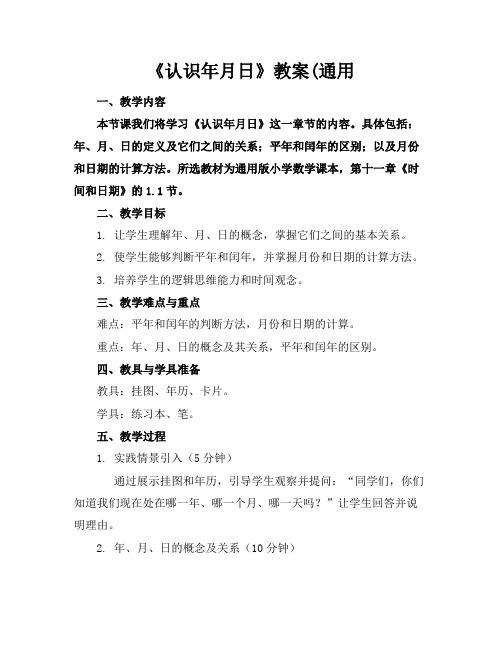 《认识年月日》教案(通用

一、教学内容

本节课我们将学习《认识年月日》这一章节的内容。具体包括：年、月、日的定义及它们之间的关系；平年和闰年的区别；以及月份和日期的计算方法。所选教材为通用版小学数学课本，第十一章《时间和日期》的 1.1 节。

二、教学目标

1. 让学生理解年、月、日的概念，掌握它们之间的基本关系。

2. 使学生能够判断平年和闰年，并掌握月份和日期的计算方法。

3. 培养学生的逻辑思维能力和时间观念。

三、教学难点与重点

难点：平年和闰年的判断方法，月份和日期的计算。

重点：年、月、日的概念及其关系，平年和闰年的区别。

四、教具与学具准备

教具：挂图、年历、卡片。

学具：练习本、笔。

五、教学过程

1. 实践情景引入（5 分钟）

通过展示挂图和年历，引导学生观察并提问：“同学们，你们知道我们现在处在哪一年、哪一个月、哪一天吗？”让学生回答并说明理由。

2. 年、月、日的概念及关系（10 分钟）